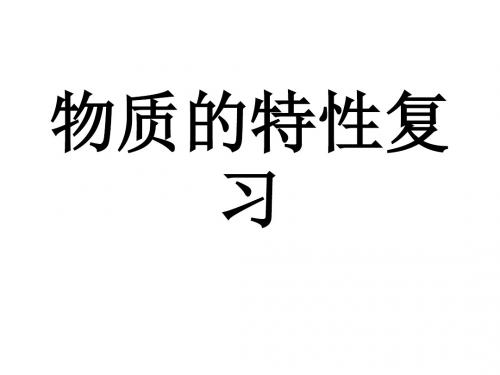 物质的特性复习